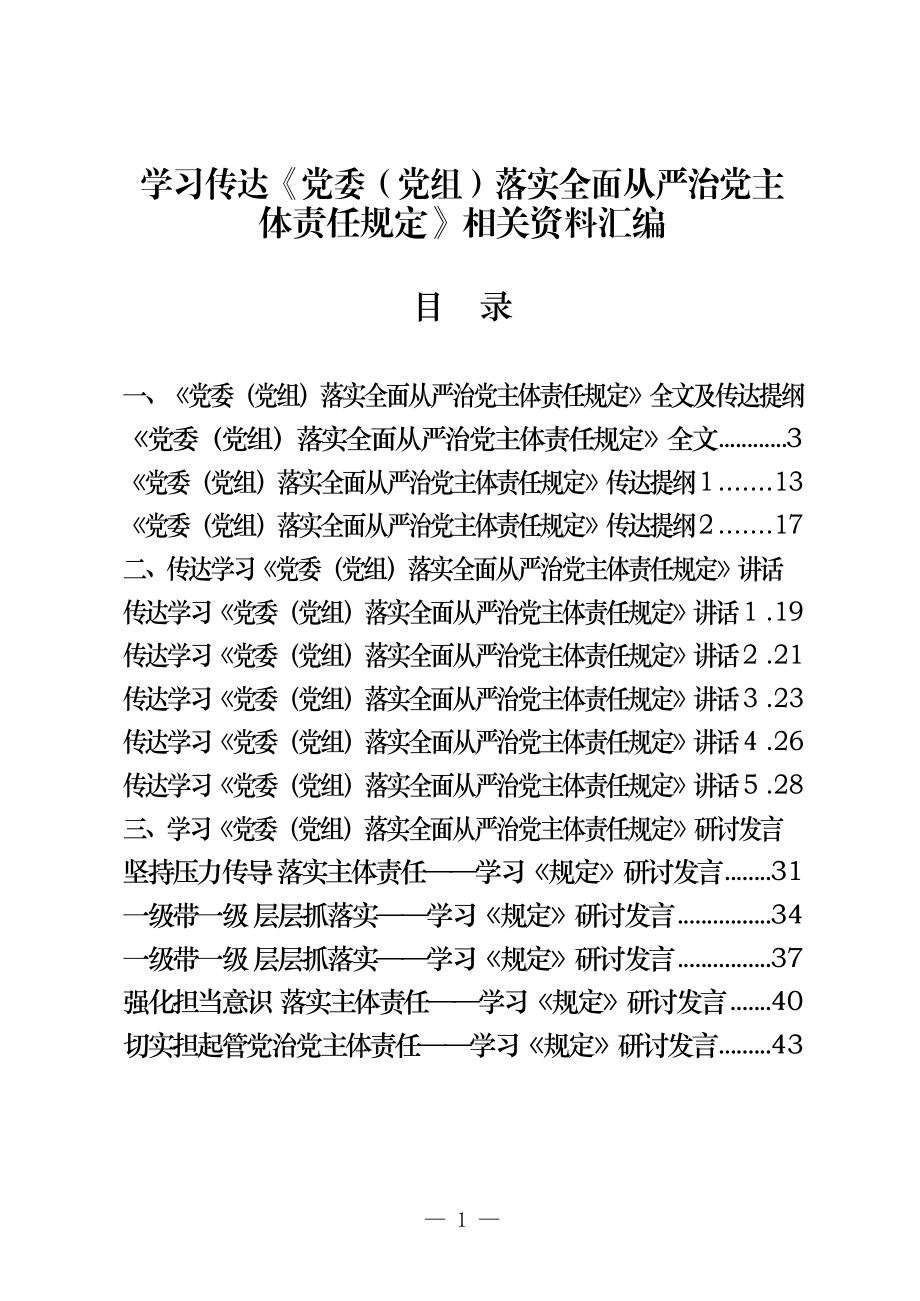 学习传达《党委（党组）落实全面从严治党主体责任规定》相关资料汇编

目　录

一、《党委（党组）落实全面从严治党主体责任规定》全文及传达提纲
《党委（党组）落实全面从严治党主体责任规定》全文............3
《党委（党组）落实全面从严治党主体责任规定》传达提纲１.......13
《党委（党组）落实全面从严治党主体责任规定》传达提纲２.......17
二、传达学习《党委（党组）落实全面从严治党主体责任规定》讲话
传达学习《党委（党组）落实全面从严治党主体责任规定》讲话１.19
传达学习《党委（党组）落实全面从严治党主体责任规定》讲话２.21
传达学习《党委（党组）落实全面从严治党主体责任规定》讲话３.23
传达学习《党委（党组）落实全面从严治党主体责任规定》讲话４.26
传达学习《党委（党组）落实全面从严治党主体责任规定》讲话５.28
三、学习《党委（党组）落实全面从严治党主体责任规定》研讨发言
坚持压力传导 落实主体责任——学习《规定》研讨发言........31
一级带一级 层层抓落实——学习《规定》研讨发言................34
一级带一级 层层抓落实——学习《规定》研讨发言................37
强化担当意识 落实主体责任——学习《规定》研讨发言.......40
切实担起管党治党主体责任——学习《规定》研讨发言.........43

— 1 —